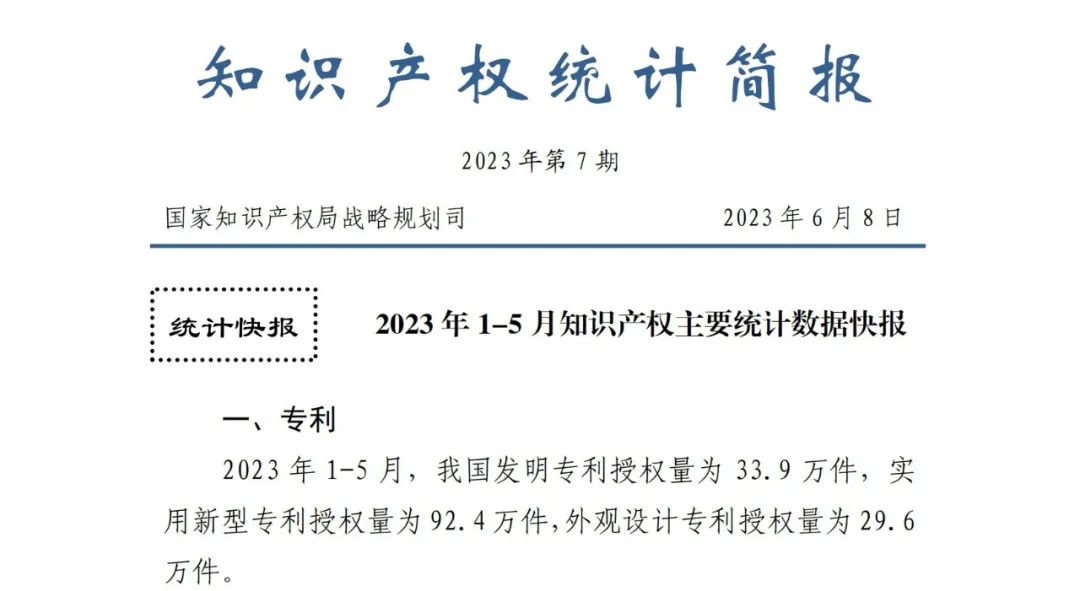 知识产权统计简报

2023年第7期

国家知识产权局战略规划司

2023年6月8日

统计快报

2023年1–5月知识产权主要统计数据快报

一、专利

2023年1-5月，我国发明专利授权量为33.9万件，实用新型专利授权量为92.4万件，外观设计专利授权量为29.6万件。